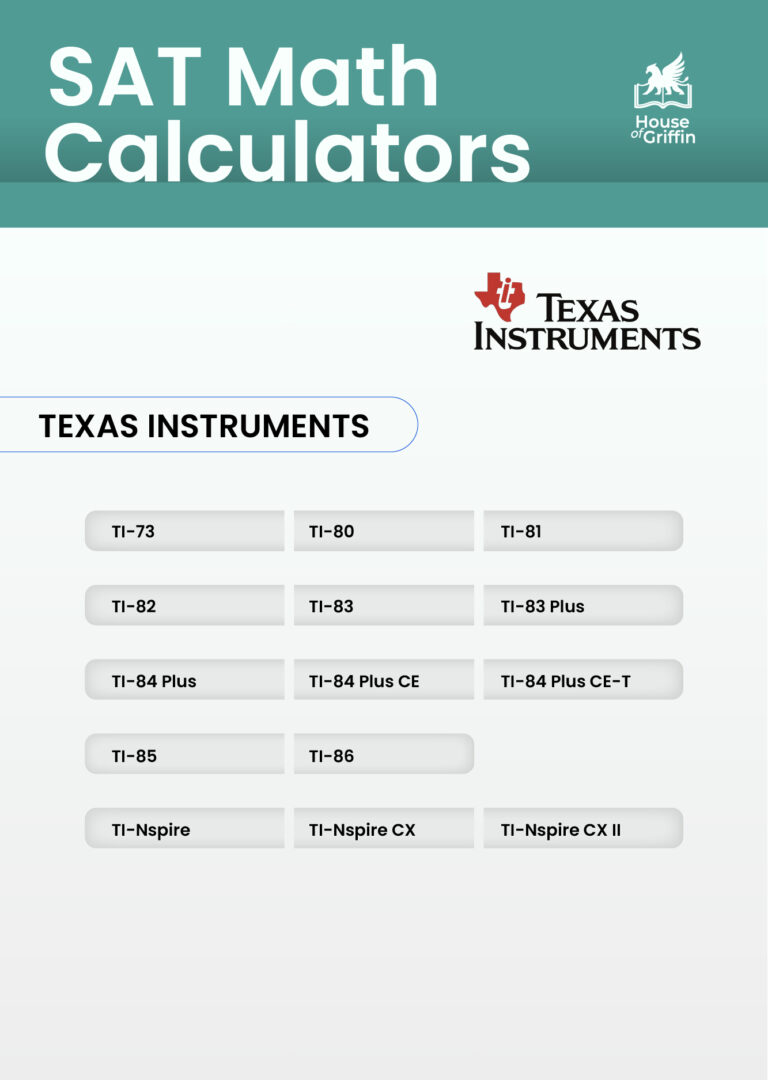 SAT Math Calculators

House of Griffin

TEXAS INSTRUMENTS

TEXAS INSTRUMENTS

| TI-73 | TI-80 | TI-81 |
|---|---|---|
| TI-82 | TI-83 | TI-83 Plus |
| TI-84 Plus | TI-84 Plus CE | TI-84 Plus CE-T |
| TI-85 | TI-86 | |
| TI-Nspire | TI-Nspire CX | TI-Nspire CX II |